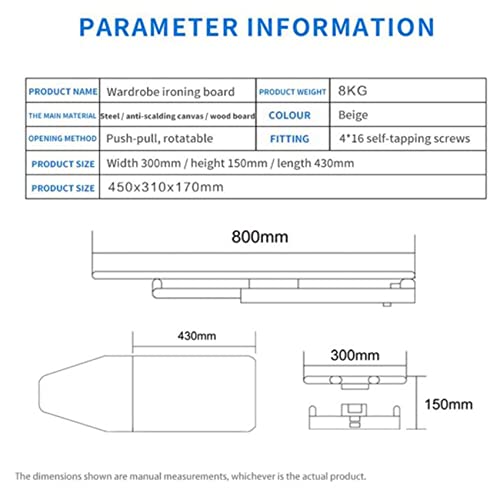 PARAMETER INFORMATION

| PRODUCT NAME | Wardrobe ironing board | PRODUCT WEIGHT | 8KG |
|---|---|---|---|
| THE MAIN MATERIAL | Steel / anti-scalding canvas / wood board | COLOUR | Beige |
| OPENING METHOD | Push-pull, rotatable | FITTING | 4*16 self-tapping screws |
| PRODUCT SIZE | Width 300mm / height 150mm / length 430mm | | |
| PRODUCT SIZE | 450x310x170mm | | |

800mm

430mm

300mm

150mm

The dimensions shown are manual measurements, whichever is the actual product.